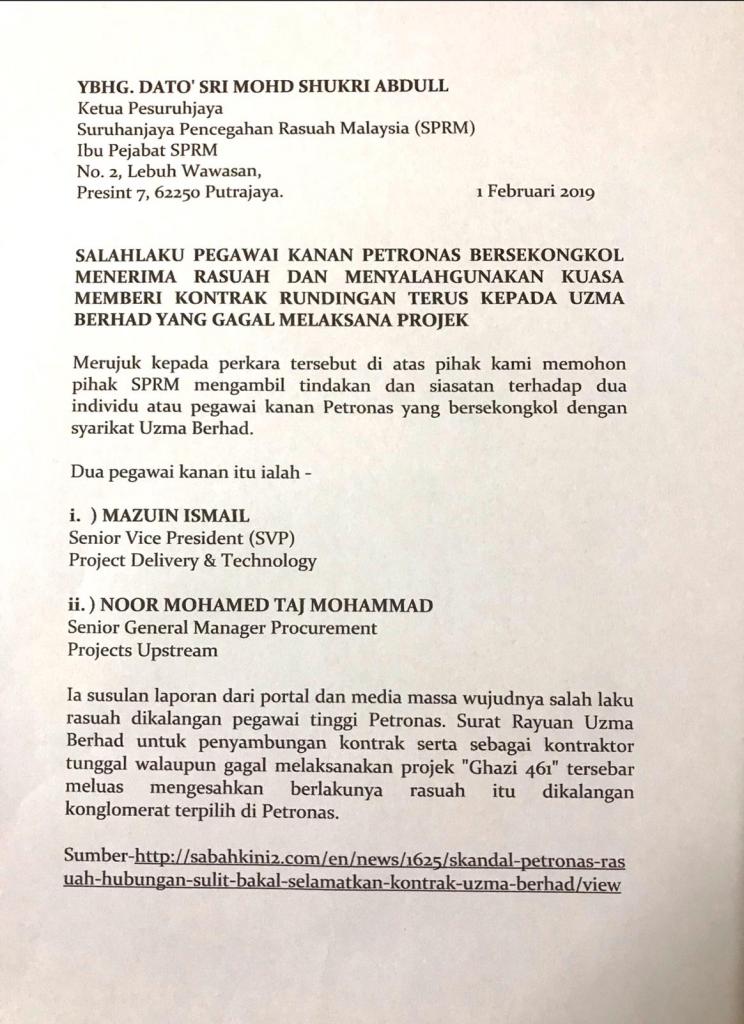 YBHG. DATO' SRI MOHD SHUKRI ABDULL
Ketua Pesuruhjaya
Suruhanjaya Pencegahan Rasuah Malaysia (SPRM)
Ibu Pejabat SPRM
No. 2, Lebuh Wawasan,
Presint 7, 62250 Putrajaya.

1 Februari 2019

SALAHLAKU PEGAWAI KANAN PETRONAS BERSEKONGKOL MENERIMA RASUAH DAN MENYALAHGUNAKAN KUASA MEMBERI KONTRAK RUNDINGAN TERUS KEPADA UZMA BERHAD YANG GAGAL MELAKSANA PROJEK

Merujuk kepada perkara tersebut di atas pihak kami memohon pihak SPRM mengambil tindakan dan siasatan terhadap dua individu atau pegawai kanan Petronas yang bersekongkol dengan syarikat Uzma Berhad.

Dua pegawai kanan itu ialah -

i. ) MAZUIN ISMAIL
Senior Vice President (SVP)
Project Delivery & Technology

ii. ) NOOR MOHAMED TAJ MOHAMMAD
Senior General Manager Procurement
Projects Upstream

Ia susulan laporan dari portal dan media massa wujudnya salah laku rasuah dikalangan pegawai tinggi Petronas. Surat Rayuan Uzma Berhad untuk penyambungan kontrak serta sebagai kontraktor tunggal walaupun gagal melaksanakan projek "Ghazi 461" tersebar meluas mengesahkan berlakunya rasuah itu dikalangan konglomerat terpilih di Petronas.

Sumber-http://sabahkini2.com/en/news/1625/skandal-petronas-rasuah-hubungan-sulit-bakal-selamatkan-kontrak-uzma-berhad/view